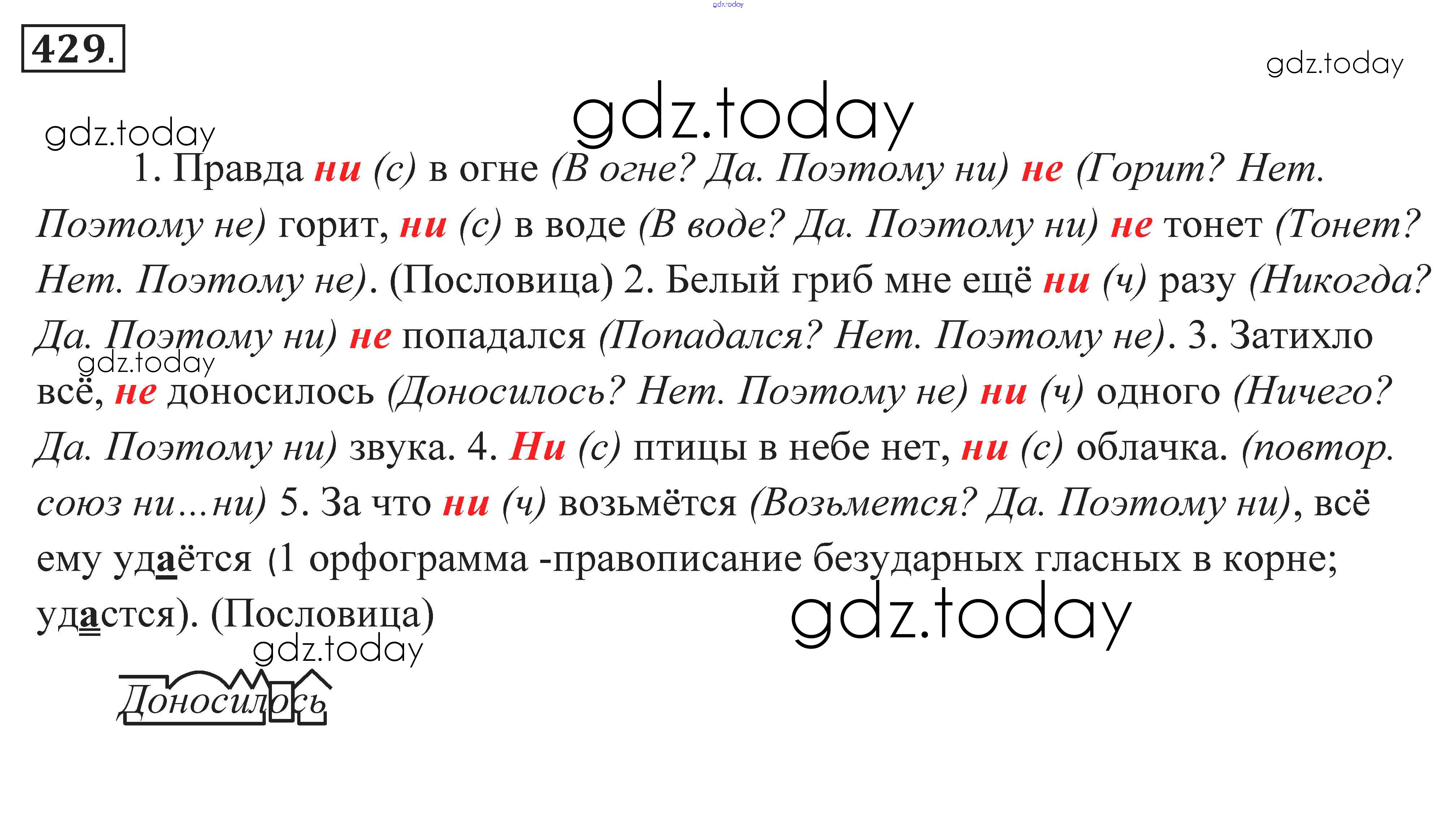 429.

1. Правда ни (с) в огне (В огне? Да. Поэтому ни) не (Горит? Нет. Поэтому не) горит, ни (с) в воде (В воде? Да. Поэтому ни) не тонет (Тонет? Нет. Поэтому не). (Пословица) 2. Белый гриб мне ещё ни (ч) разу (Никогда? Да. Поэтому ни) не попадался (Попадался? Нет. Поэтому не). 3. Затихло всё, не доносилось (Доносилось? Нет. Поэтому не) ни (ч) одного (Ничего? Да. Поэтому ни) звука. 4. Ни (с) птицы в небе нет, ни (с) облачка. (повтор. союз ни…ни) 5. За что ни (ч) возьмётся (Возьмется? Да. Поэтому ни), всё ему удаётся (1 орфограмма -правописание безударных гласных в корне; удастся). (Пословица)

Доносилось

gdz.today